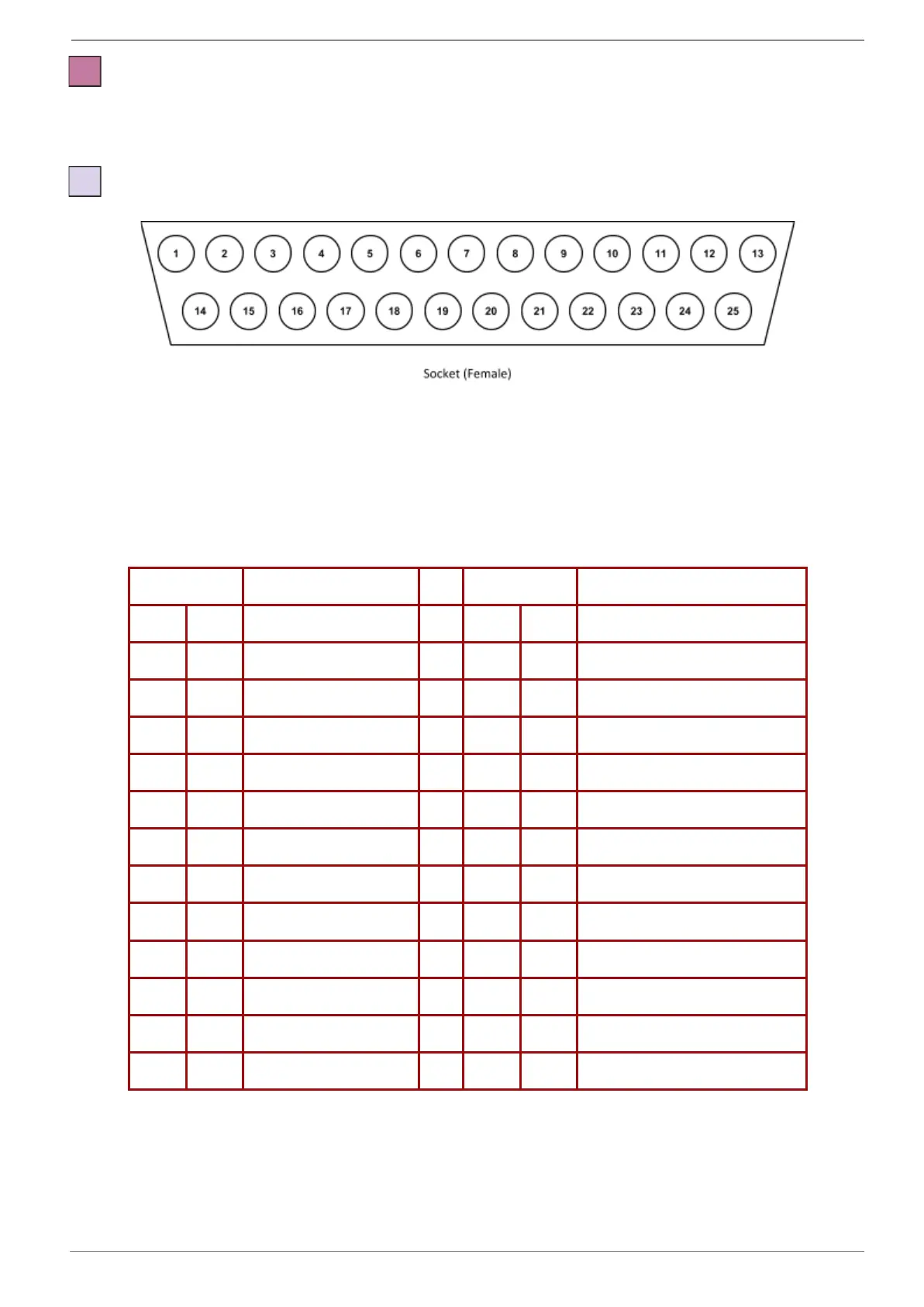 1
2
3
4
5
6
7
8
9
10
11
12
13
14
15
16
17
18
19
20
21
22
23
24
25

Socket (Female)